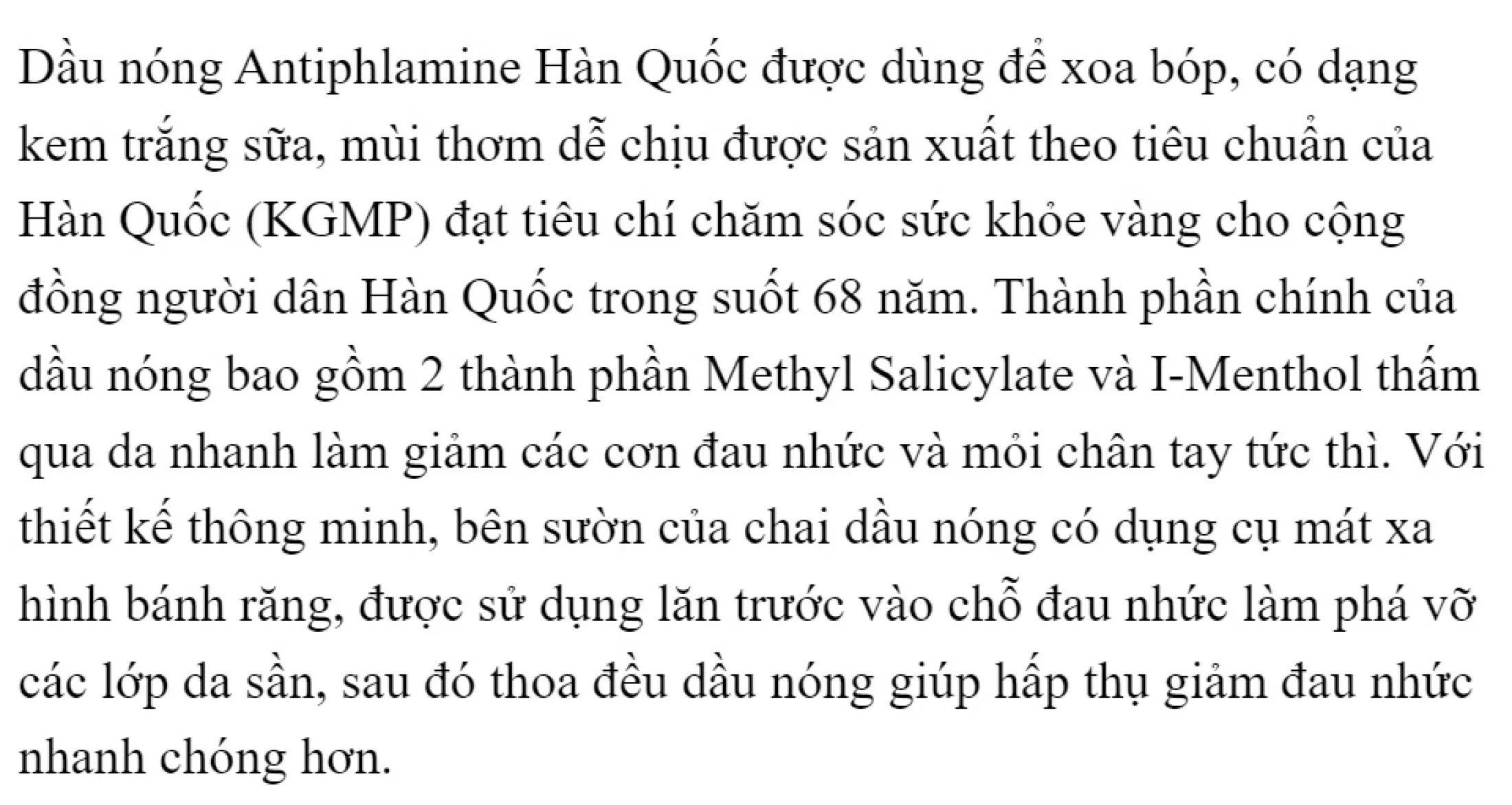 Dầu nóng Antiphlamine Hàn Quốc được dùng để xoa bóp, có dạng kem trắng sữa, mùi thơm dễ chịu được sản xuất theo tiêu chuẩn của Hàn Quốc (KGMP) đạt tiêu chí chăm sóc sức khỏe vàng cho cộng đồng người dân Hàn Quốc trong suốt 68 năm. Thành phần chính của dầu nóng bao gồm 2 thành phần Methyl Salicylate và I-Menthol thấm qua da nhanh làm giảm các cơn đau nhức và mỏi chân tay tức thì. Với thiết kế thông minh, bên sườn của chai dầu nóng có dụng cụ mát xa hình bánh răng, được sử dụng lăn trước vào chỗ đau nhức làm phá vỡ các lớp da sần, sau đó thoa đều dầu nóng giúp hấp thụ giảm đau nhức nhanh chóng hơn.